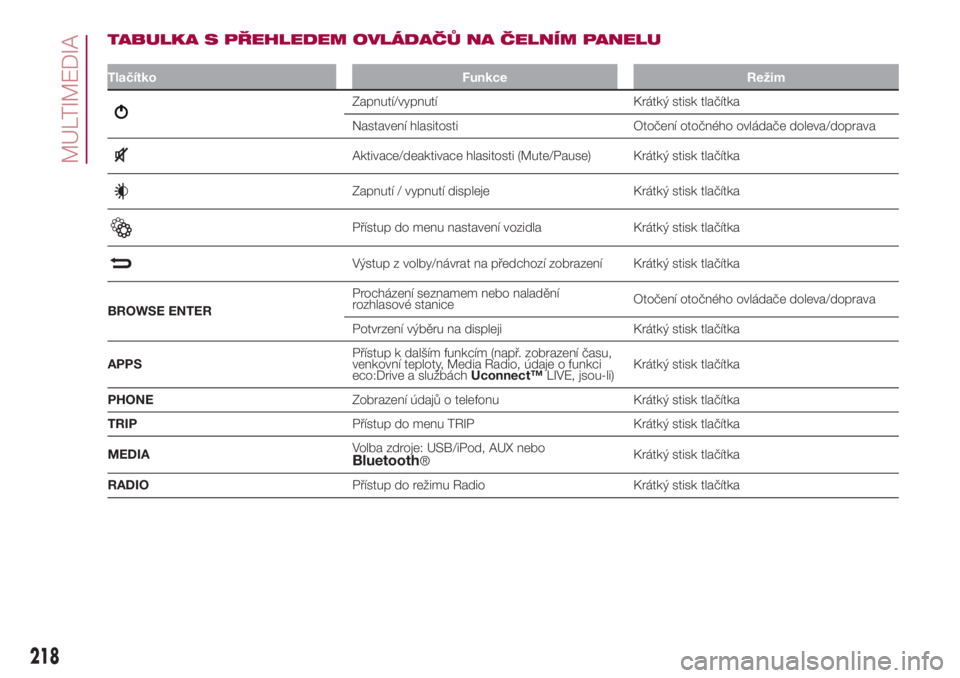 MULTIMEDIA

TABULKA S PŘEHLEDEM OVLÁDAČŮ NA ČELNÍM PANELU

| Tlačítko | Funkce | Režim |
|---|---|---|
| | Zapnutí/vypnutí | Krátký stisk tlačítka |
| | Nastavení hlasitosti | Otočení otočného ovládače doleva/doprava |
| | Aktivace/deaktivace hlasitosti (Mute/Pause) | Krátký stisk tlačítka |
| | Zapnutí / vypnutí displeje | Krátký stisk tlačítka |
| | Přístup do menu nastavení vozidla | Krátký stisk tlačítka |
| | Výstup z volby/návrat na předchozí zobrazení | Krátký stisk tlačítka |
| BROWSE ENTER | Procházení seznamem nebo naladění rozhlasové stanice | Otočení otočného ovládače doleva/doprava |
| | Potvrzení výběru na displeji | Krátký stisk tlačítka |
| APPS | Přístup k dalším funkcím (např. zobrazení času, venkovní teploty, Media Radio, údaje o funkci eco:Drive a službách Uconnect™ LIVE, jsou-li) | Krátký stisk tlačítka |
| PHONE | Zobrazení údajů o telefonu | Krátký stisk tlačítka |
| TRIP | Přístup do menu TRIP | Krátký stisk tlačítka |
| MEDIA | Volba zdroje: USB/iPod, AUX nebo Bluetooth® | Krátký stisk tlačítka |
| RADIO | Přístup do režimu Radio | Krátký stisk tlačítka |

218

carmanualsonline.info